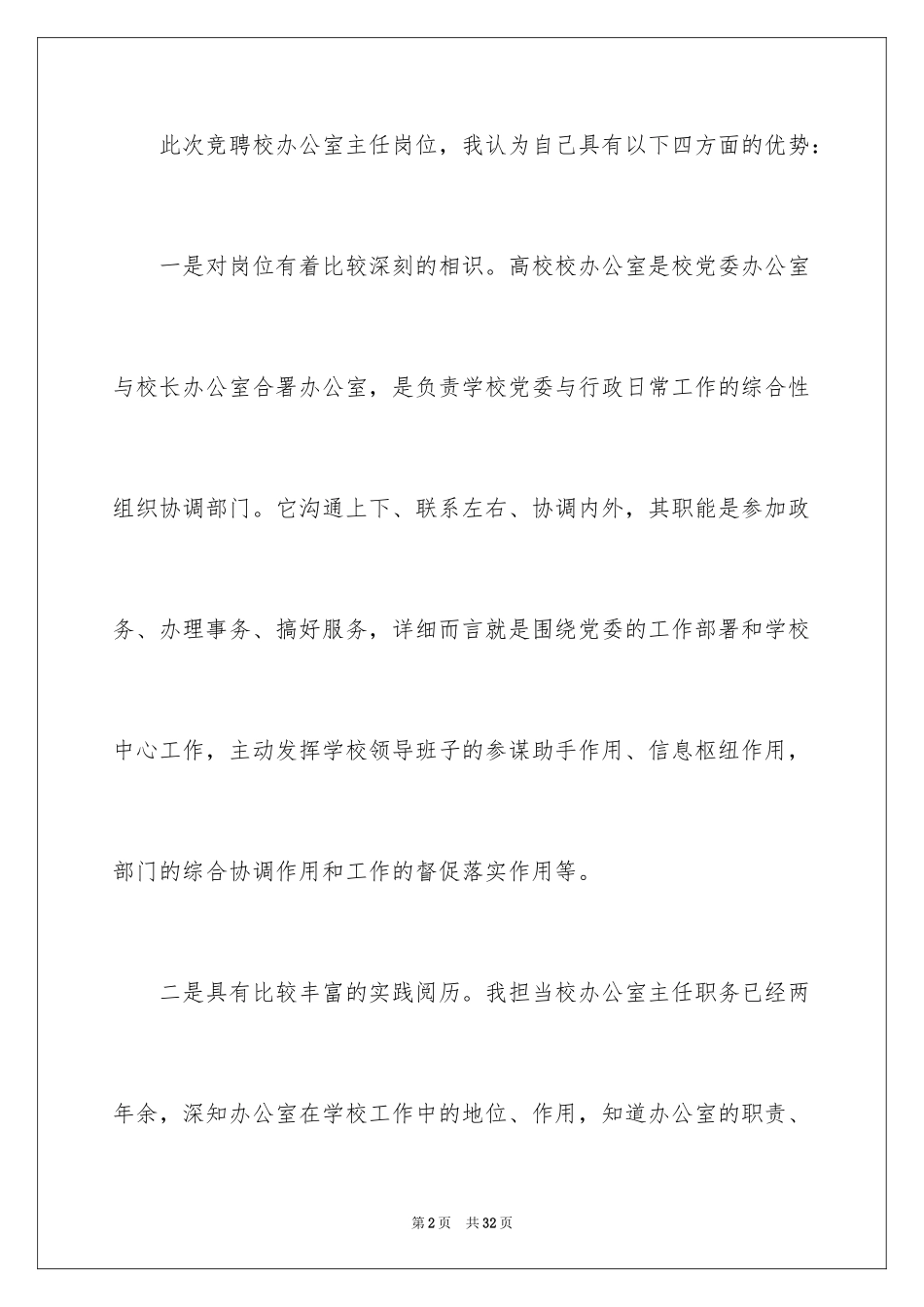 此次竞聘校办公室主任岗位，我认为自己具有以下四方面的优势：

一是对岗位有着比较深刻的相识。高校校办公室是校党委办公室与校长办公室合署办公室，是负责学校党委与行政日常工作的综合性组织协调部门。它沟通上下、联系左右、协调内外，其职能是参加政务、办理事务、搞好服务，详细而言就是围绕党委的工作部署和学校中心工作，主动发挥学校领导班子的参谋助手作用、信息枢纽作用，部门的综合协调作用和工作的督促落实作用等。

二是具有比较丰富的实践阅历。我担当校办公室主任职务已经两年余，深知办公室在学校工作中的地位、作用，知道办公室的职责、

第2页 共32页